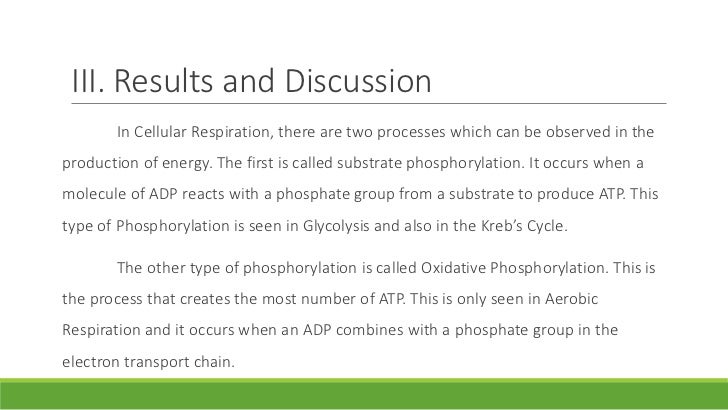 III. Results and Discussion

In Cellular Respiration, there are two processes which can be observed in the production of energy. The first is called substrate phosphorylation. It occurs when a molecule of ADP reacts with a phosphate group from a substrate to produce ATP. This type of Phosphorylation is seen in Glycolysis and also in the Kreb's Cycle.

The other type of phosphorylation is called Oxidative Phosphorylation. This is the process that creates the most number of ATP. This is only seen in Aerobic Respiration and it occurs when an ADP combines with a phosphate group in the electron transport chain.